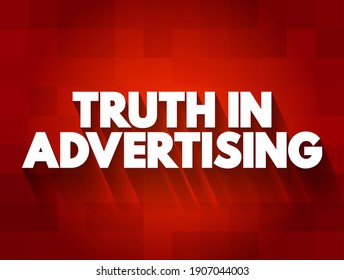 TRUTH IN ADVERTISING

shutterstock.com · 1907044003